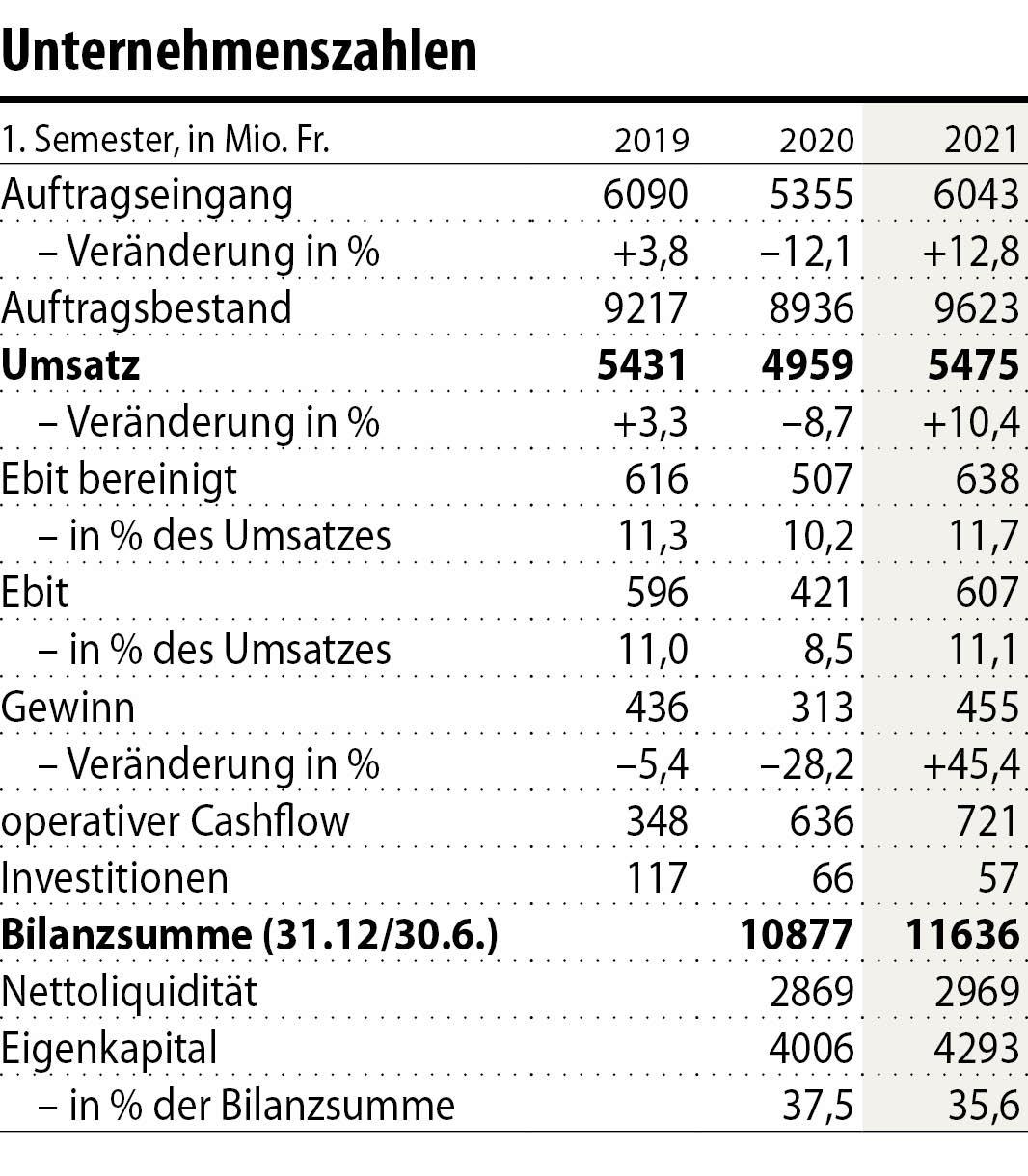 Unternehmenszahlen

| 1. Semester, in Mio. Fr. | 2019 | 2020 | 2021 |
|---|---|---|---|
| Auftragseingang | 6090 | 5355 | 6043 |
| – Veränderung in % | +3,8 | –12,1 | +12,8 |
| Auftragsbestand | 9217 | 8936 | 9623 |
| **Umsatz** | **5431** | **4959** | **5475** |
| – Veränderung in % | +3,3 | –8,7 | +10,4 |
| Ebit bereinigt | 616 | 507 | 638 |
| – in % des Umsatzes | 11,3 | 10,2 | 11,7 |
| Ebit | 596 | 421 | 607 |
| – in % des Umsatzes | 11,0 | 8,5 | 11,1 |
| Gewinn | 436 | 313 | 455 |
| – Veränderung in % | –5,4 | –28,2 | +45,4 |
| operativer Cashflow | 348 | 636 | 721 |
| Investitionen | 117 | 66 | 57 |
| **Bilanzsumme (31.12/30.6.)** | | **10877** | **11636** |
| Nettoliquidität | | 2869 | 2969 |
| Eigenkapital | | 4006 | 4293 |
| – in % der Bilanzsumme | | 37,5 | 35,6 |